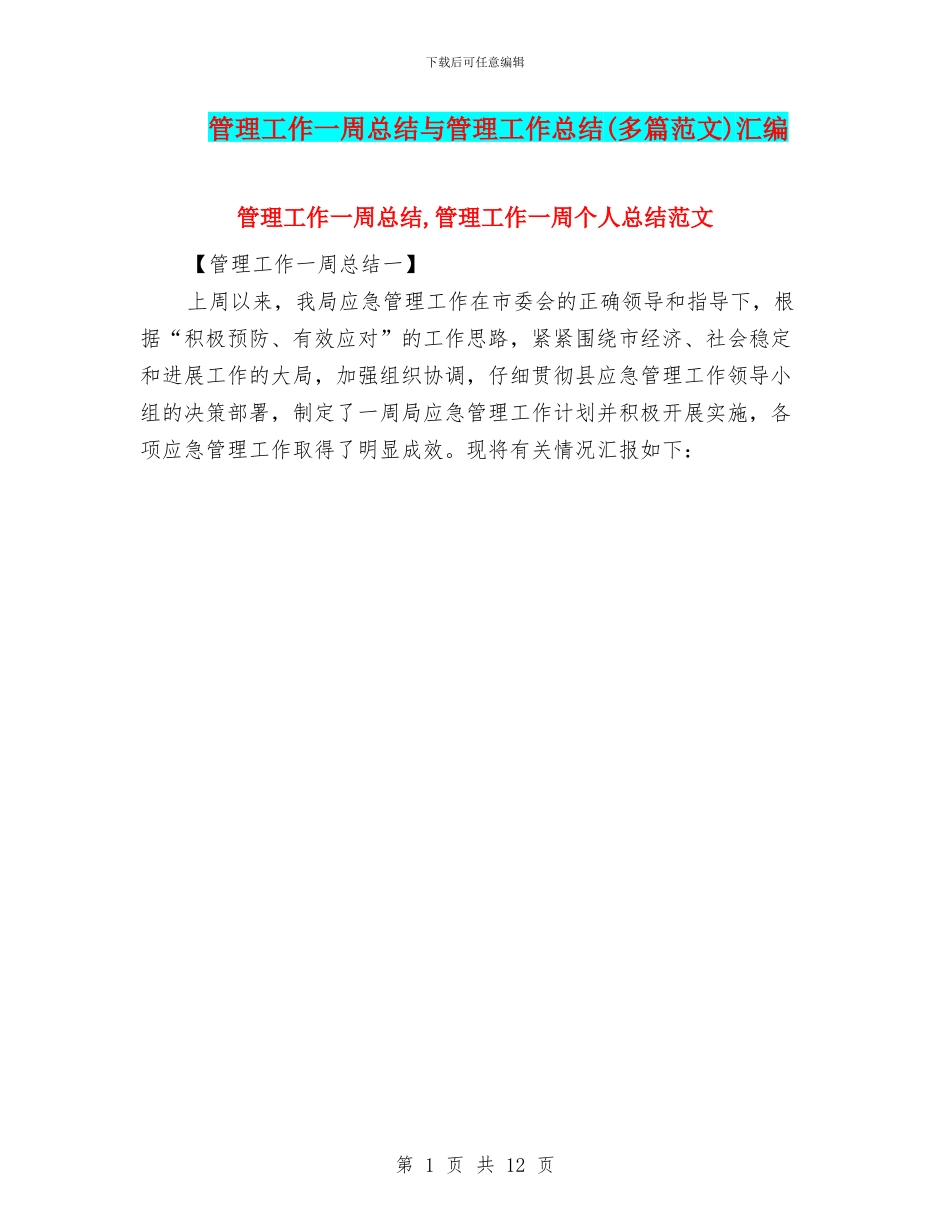 下载后可任意编辑

管理工作一周总结与管理工作总结(多篇范文)汇编

管理工作一周总结,管理工作一周个人总结范文

【管理工作一周总结一】

上周以来，我局应急管理工作在市委会的正确领导和指导下，根据“积极预防、有效应对”的工作思路，紧紧围绕市经济、社会稳定和进展工作的大局，加强组织协调，仔细贯彻县应急管理工作领导小组的决策部署，制定了一周局应急管理工作计划并积极开展实施，各项应急管理工作取得了明显成效。现将有关情况汇报如下：

第 1 页 共 12 页